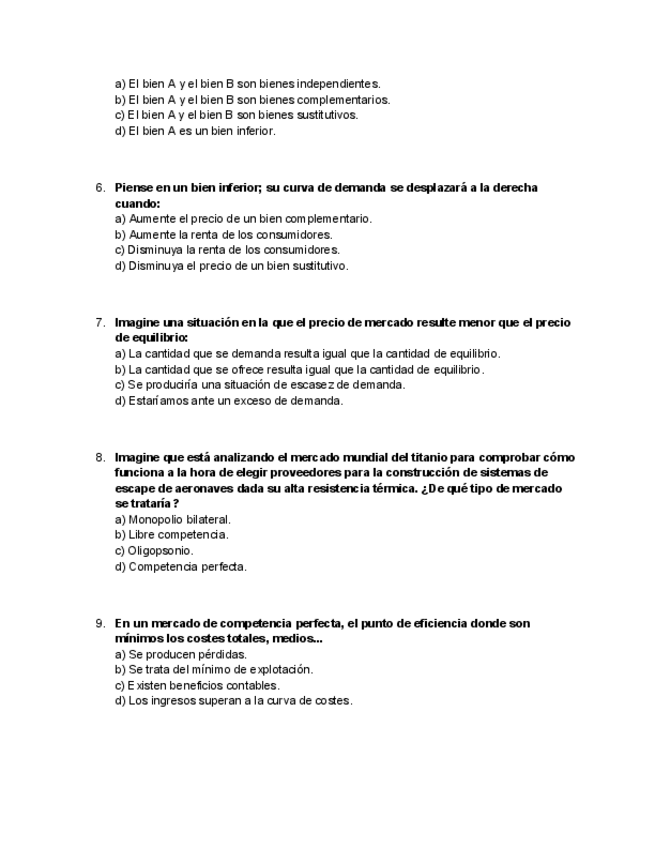 a) El bien A y el bien B son bienes independientes.
b) El bien A y el bien B son bienes complementarios.
c) El bien A y el bien B son bienes sustitutivos.
d) El bien A es un bien inferior.

6. Piense en un bien inferior; su curva de demanda se desplazará a la derecha cuando:
a) Aumente el precio de un bien complementario.
b) Aumente la renta de los consumidores.
c) Disminuya la renta de los consumidores.
d) Disminuya el precio de un bien sustitutivo.

7. Imagine una situación en la que el precio de mercado resulte menor que el precio de equilibrio:
a) La cantidad que se demanda resulta igual que la cantidad de equilibrio.
b) La cantidad que se ofrece resulta igual que la cantidad de equilibrio.
c) Se produciría una situación de escasez de demanda.
d) Estaríamos ante un exceso de demanda.

8. Imagine que está analizando el mercado mundial del titanio para comprobar cómo funciona a la hora de elegir proveedores para la construcción de sistemas de escape de aeronaves dada su alta resistencia térmica. ¿De qué tipo de mercado se trataría?
a) Monopolio bilateral.
b) Libre competencia.
c) Oligopsonio.
d) Competencia perfecta.

9. En un mercado de competencia perfecta, el punto de eficiencia donde son mínimos los costes totales, medios...
a) Se producen pérdidas.
b) Se trata del mínimo de explotación.
c) Existen beneficios contables.
d) Los ingresos superan a la curva de costes.